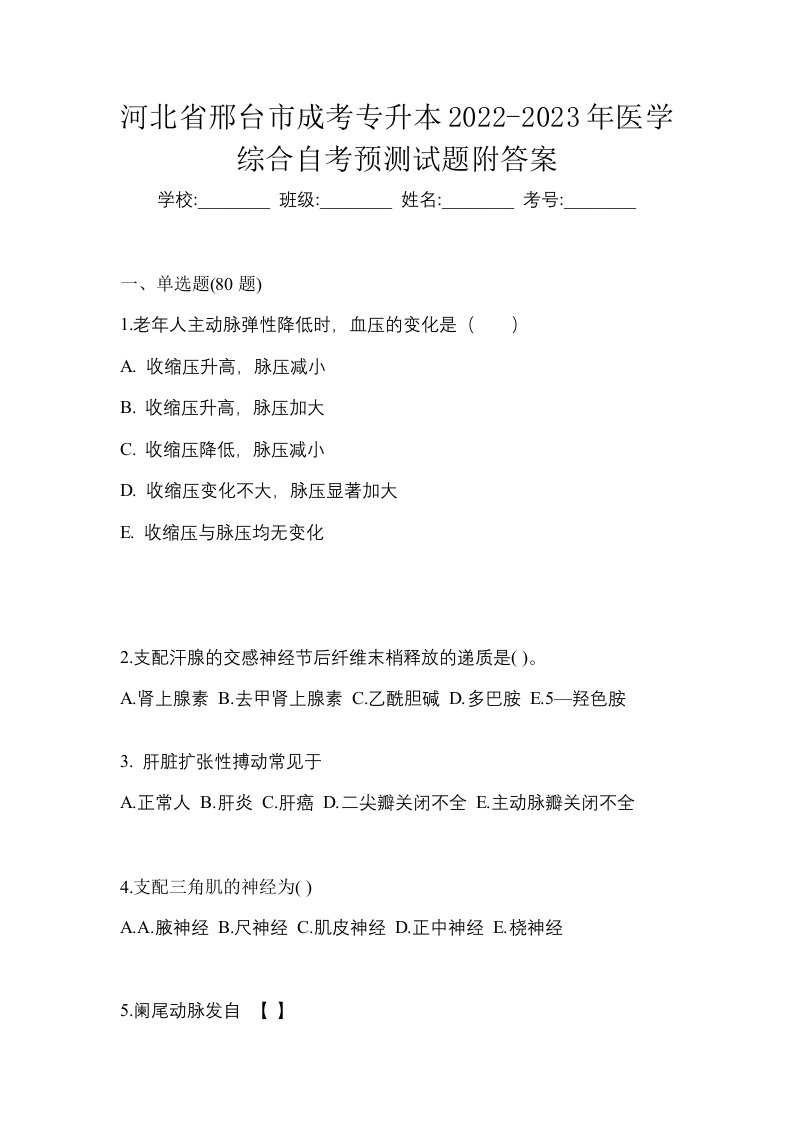 河北省邢台市成考专升本2022-2023年医学综合自考预测试题附答案

学校:________ 班级:________ 姓名:________ 考号:________

一、单选题(80 题)

1.老年人主动脉弹性降低时，血压的变化是（　　）

A. 收缩压升高，脉压减小

B. 收缩压升高，脉压加大

C. 收缩压降低，脉压减小

D. 收缩压变化不大，脉压显著加大

E. 收缩压与脉压均无变化

2.支配汗腺的交感神经节后纤维末梢释放的递质是( )。

A.肾上腺素 B.去甲肾上腺素 C.乙酰胆碱 D.多巴胺 E.5—羟色胺

3. 肝脏扩张性搏动常见于

A.正常人 B.肝炎 C.肝癌 D.二尖瓣关闭不全 E.主动脉瓣关闭不全

4.支配三角肌的神经为( )

A.A.腋神经 B.尺神经 C.肌皮神经 D.正中神经 E.桡神经

5.阑尾动脉发自 【 】